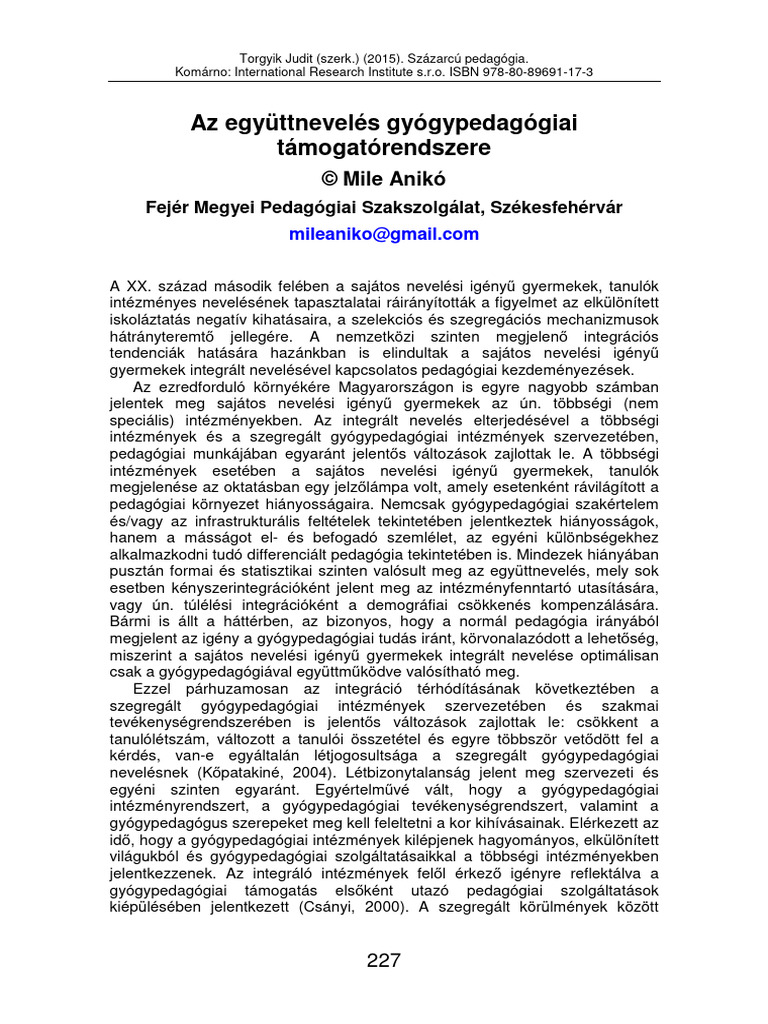 Torgyik Judit (szerk.) (2015). Százarcú pedagógia.
Komárno: International Research Institute s.r.o. ISBN 978-80-89691-17-3

Az együttnevelés gyógypedagógiai támogatórendszere

© Mile Anikó

Fejér Megyei Pedagógiai Szakszolgálat, Székesfehérvár

mileaniko@gmail.com

A XX. század második felében a sajátos nevelési igényű gyermekek, tanulók intézményes nevelésének tapasztalatai ráirányították a figyelmet az elkülönített iskoláztatás negatív kihatásaira, a szelekciós és szegregációs mechanizmusok hátrányteremtő jellegére. A nemzetközi szinten megjelenő integrációs tendenciák hatására hazánkban is elindultak a sajátos nevelési igényű gyermekek integrált nevelésével kapcsolatos pedagógiai kezdeményezések.

Az ezredforduló környékére Magyarországon is egyre nagyobb számban jelentek meg sajátos nevelési igényű gyermekek az ún. többségi (nem speciális) intézményekben. Az integrált nevelés elterjedésével a többségi intézmények és a szegregált gyógypedagógiai intézmények szervezetében, pedagógiai munkájában egyaránt jelentős változások zajlottak le. A többségi intézmények esetében a sajátos nevelési igényű gyermekek, tanulók megjelenése az oktatásban egy jelzőlámpa volt, amely esetenként rávilágított a pedagógiai környezet hiányosságaira. Nemcsak gyógypedagógiai szakértelem és/vagy az infrastrukturális feltételek tekintetében jelentkeztek hiányosságok, hanem a másságot el- és befogadó szemlélet, az egyéni különbségekhez alkalmazkodni tudó differenciált pedagógia tekintetében is. Mindezek hiányában pusztán formai és statisztikai szinten valósult meg az együttnevelés, mely sok esetben kényszerintegrációként jelent meg az intézményfenntartó utasítására, vagy ún. túlélési integrációként a demográfiai csökkenés kompenzálására. Bármi is állt a háttérben, az bizonyos, hogy a normál pedagógia irányából megjelent az igény a gyógypedagógiai tudás iránt, körvonalazódott a lehetőség, miszerint a sajátos nevelési igényű gyermekek integrált nevelése optimálisan csak a gyógypedagógiával együttműködve valósítható meg.

Ezzel párhuzamosan az integráció térhódításának következtében a szegregált gyógypedagógiai intézmények szervezetében és szakmai tevékenységrendszerében is jelentős változások zajlottak le: csökkent a tanulólétszám, változott a tanulói összetétel és egyre többször vetődött fel a kérdés, van-e egyáltalán létjogosultsága a szegregált gyógypedagógiai nevelésnek (Kőpatakiné, 2004). Létbizonytalanság jelent meg szervezeti és egyéni szinten egyaránt. Egyértelművé vált, hogy a gyógypedagógiai intézményrendszert, a gyógypedagógiai tevékenységrendszert, valamint a gyógypedagógus szerepeket meg kell feleltetni a kor kihívásainak. Elérkezett az idő, hogy a gyógypedagógiai intézmények kilépjenek hagyományos, elkülönített világukból és gyógypedagógiai szolgáltatásaikkal a többségi intézményekben jelentkezzenek. Az integráló intézmények felől érkező igényre reflektálva a gyógypedagógiai támogatás elsőként utazó pedagógiai szolgáltatások kiépülésében jelentkezett (Csányi, 2000). A szegregált körülmények között

227